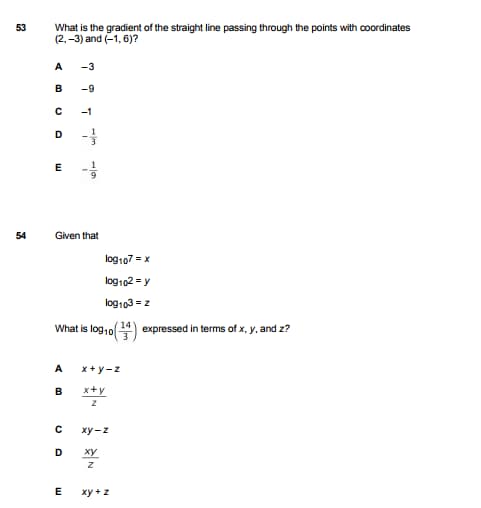 53 What is the gradient of the straight line passing through the points with coordinates $(2, -3)$ and $(-1, 6)$?

A $-3$

B $-9$

C $-1$

D $-\frac{1}{3}$

E $-\frac{1}{9}$

54 Given that

$\log_{10}7 = x$

$\log_{10}2 = y$

$\log_{10}3 = z$

What is $\log_{10}\left(\frac{14}{3}\right)$ expressed in terms of $x$, $y$, and $z$?

A $x + y - z$

B $\frac{x+y}{z}$

C $xy - z$

D $\frac{xy}{z}$

E $xy + z$